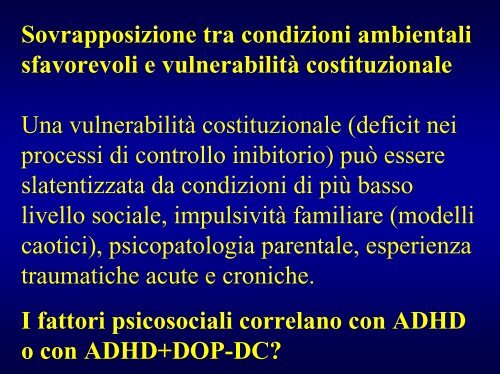 Sovrapposizione tra condizioni ambientali sfavorevoli e vulnerabilità costituzionale

Una vulnerabilità costituzionale (deficit nei processi di controllo inibitorio) può essere slatentizzata da condizioni di più basso livello sociale, impulsività familiare (modelli caotici), psicopatologia parentale, esperienza traumatiche acute e croniche.

I fattori psicosociali correlano con ADHD o con ADHD+DOP-DC?